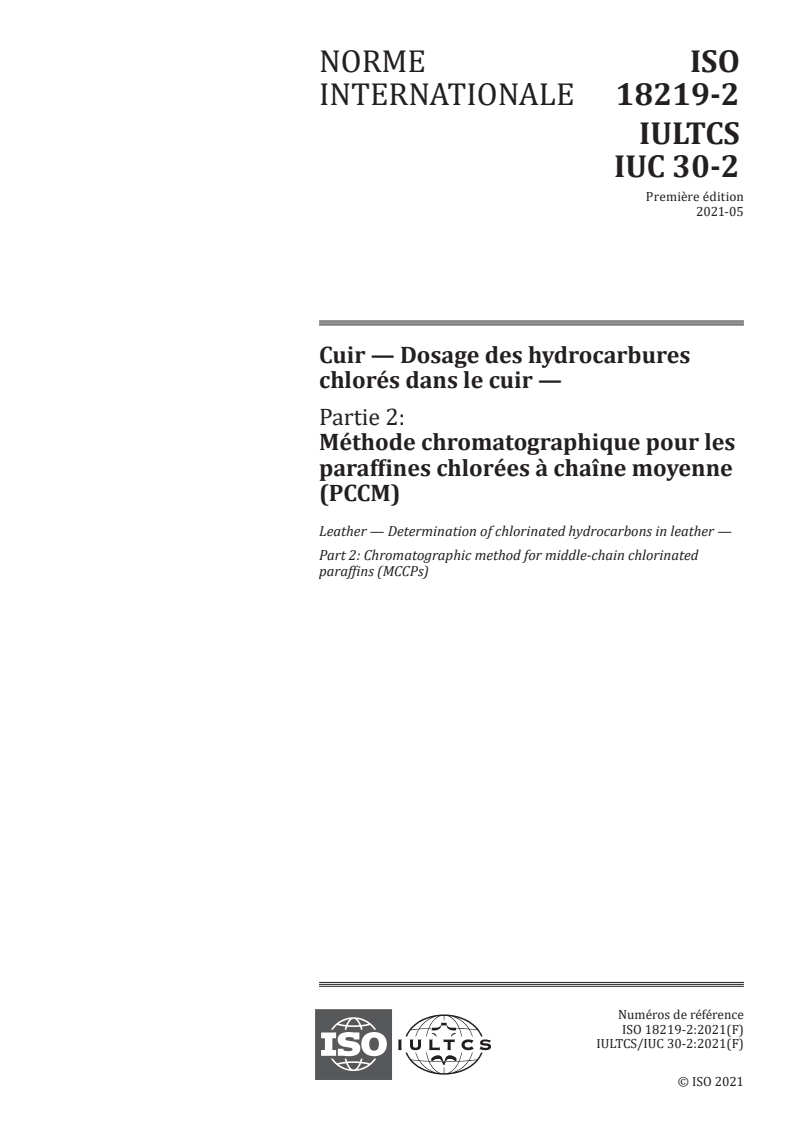 NORME INTERNATIONALE

ISO 18219-2
IULTCS IUC 30-2

Première édition
2021-05

Cuir — Dosage des hydrocarbures chlorés dans le cuir —

Partie 2:
Méthode chromatographique pour les paraffines chlorées à chaîne moyenne (PCCM)

Leather — Determination of chlorinated hydrocarbons in leather —

Part 2: Chromatographic method for middle-chain chlorinated paraffins (MCCPs)

ISO IULTCS

Numéros de référence
ISO 18219-2:2021(F)
IULTCS/IUC 30-2:2021(F)

© ISO 2021